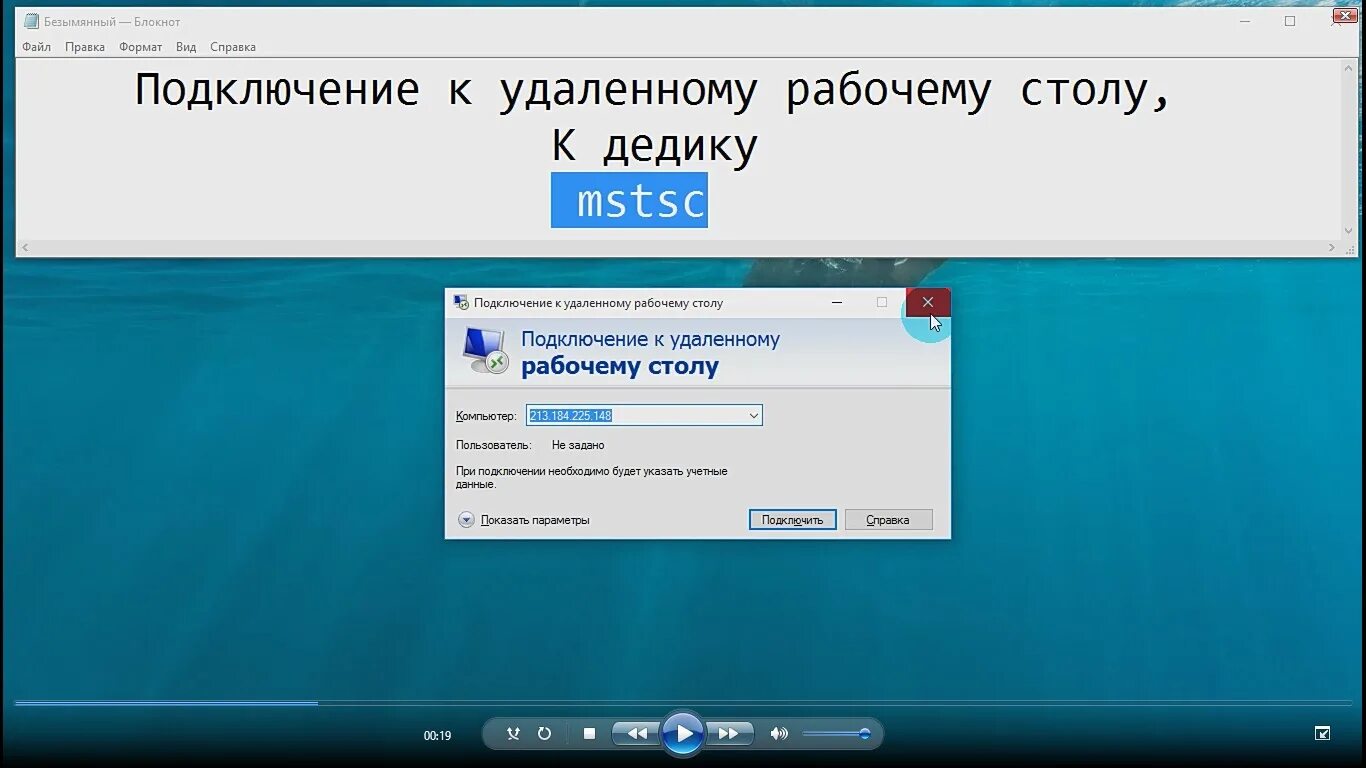 Безымянный — Блокнот
Файл Правка Формат Вид Справка

Подключение к удаленному рабочему столу,
К дедику
mstsc

Подключение к удаленному рабочему столу

Подключение к удаленному
рабочему столу

Компьютер: 213.184.225.148
Пользователь: Не задано
При подключении необходимо будет указать учетные данные.

Показать параметры
Подключить
Справка

00:19